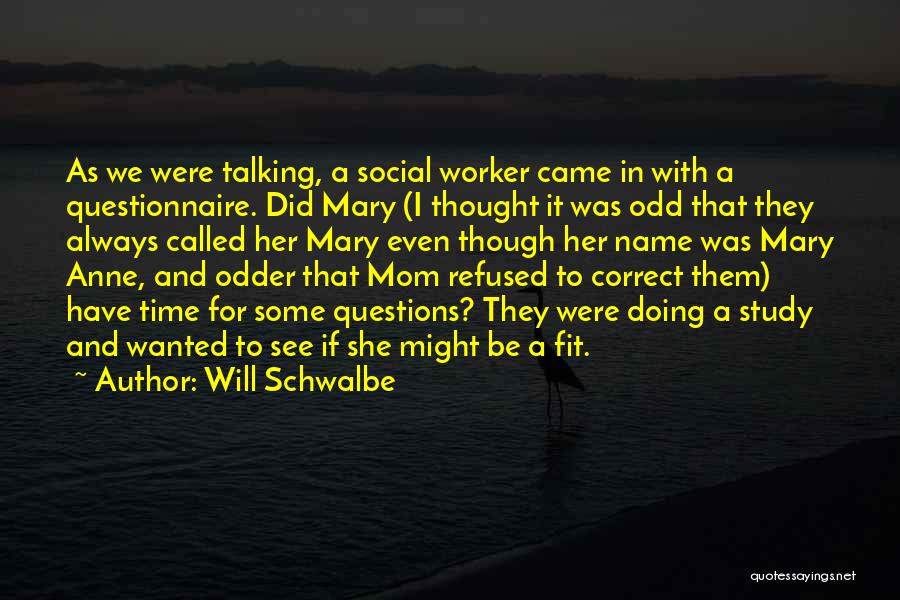 As we were talking, a social worker came in with a questionnaire. Did Mary (I thought it was odd that they always called her Mary even though her name was Mary Anne, and odder that Mom refused to correct them) have time for some questions? They were doing a study and wanted to see if she might be a fit.

~ Author: Will Schwalbe

quotessayings.net